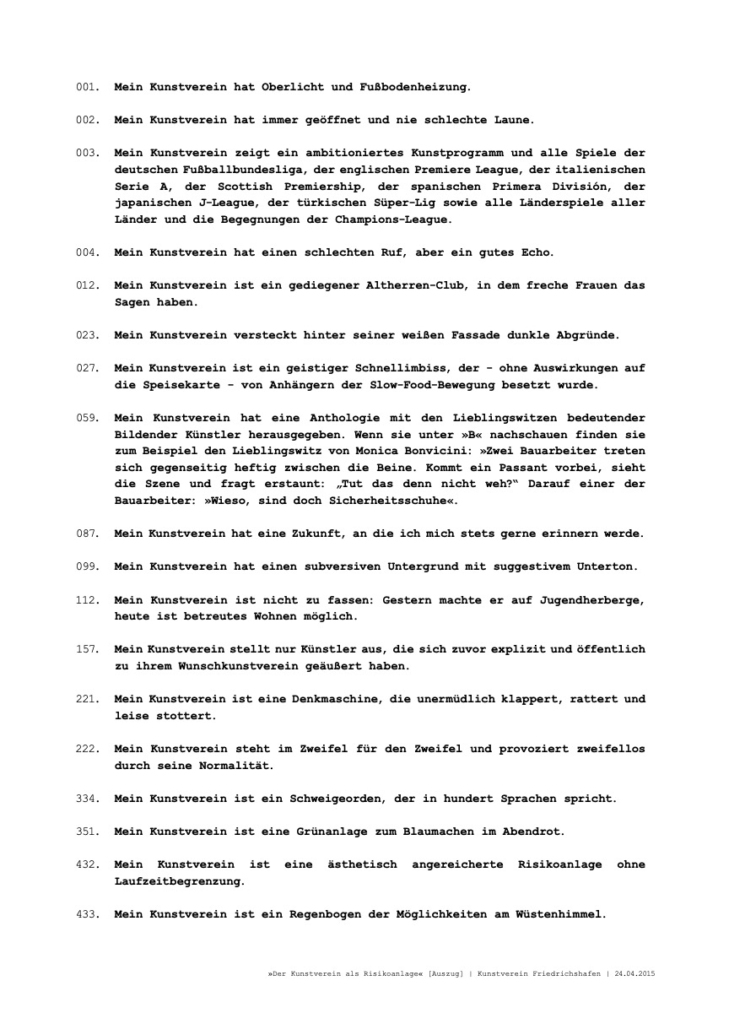 001. Mein Kunstverein hat Oberlicht und Fußbodenheizung.

002. Mein Kunstverein hat immer geöffnet und nie schlechte Laune.

003. Mein Kunstverein zeigt ein ambitioniertes Kunstprogramm und alle Spiele der deutschen Fußballbundesliga, der englischen Premiere League, der italienischen Serie A, der Scottish Premiership, der spanischen Primera División, der japanischen J-League, der türkischen Süper-Lig sowie alle Länderspiele aller Länder und die Begegnungen der Champions-League.

004. Mein Kunstverein hat einen schlechten Ruf, aber ein gutes Echo.

012. Mein Kunstverein ist ein gediegener Altherren-Club, in dem freche Frauen das Sagen haben.

023. Mein Kunstverein versteckt hinter seiner weißen Fassade dunkle Abgründe.

027. Mein Kunstverein ist ein geistiger Schnellimbiss, der - ohne Auswirkungen auf die Speisekarte - von Anhängern der Slow-Food-Bewegung besetzt wurde.

059. Mein Kunstverein hat eine Anthologie mit den Lieblingswitzen bedeutender Bildender Künstler herausgegeben. Wenn sie unter »B« nachschauen finden sie zum Beispiel den Lieblingswitz von Monica Bonvicini: »Zwei Bauarbeiter treten sich gegenseitig heftig zwischen die Beine. Kommt ein Passant vorbei, sieht die Szene und fragt erstaunt: „Tut das denn nicht weh?“ Darauf einer der Bauarbeiter: »Wieso, sind doch Sicherheitsschuhe«.

087. Mein Kunstverein hat eine Zukunft, an die ich mich stets gerne erinnern werde.

099. Mein Kunstverein hat einen subversiven Untergrund mit suggestivem Unterton.

112. Mein Kunstverein ist nicht zu fassen: Gestern machte er auf Jugendherberge, heute ist betreutes Wohnen möglich.

157. Mein Kunstverein stellt nur Künstler aus, die sich zuvor explizit und öffentlich zu ihrem Wunschkunstverein geäußert haben.

221. Mein Kunstverein ist eine Denkmaschine, die unermüdlich klappert, rattert und leise stottert.

222. Mein Kunstverein steht im Zweifel für den Zweifel und provoziert zweifellos durch seine Normalität.

334. Mein Kunstverein ist ein Schweigeorden, der in hundert Sprachen spricht.

351. Mein Kunstverein ist eine Grünanlage zum Blaumachen im Abendrot.

432. Mein Kunstverein ist eine ästhetisch angereicherte Risikoanlage ohne Laufzeitbegrenzung.

433. Mein Kunstverein ist ein Regenbogen der Möglichkeiten am Wüstenhimmel.

»Der Kunstverein als Risikoanlage« [Auszug] | Kunstverein Friedrichshafen | 24.04.2015